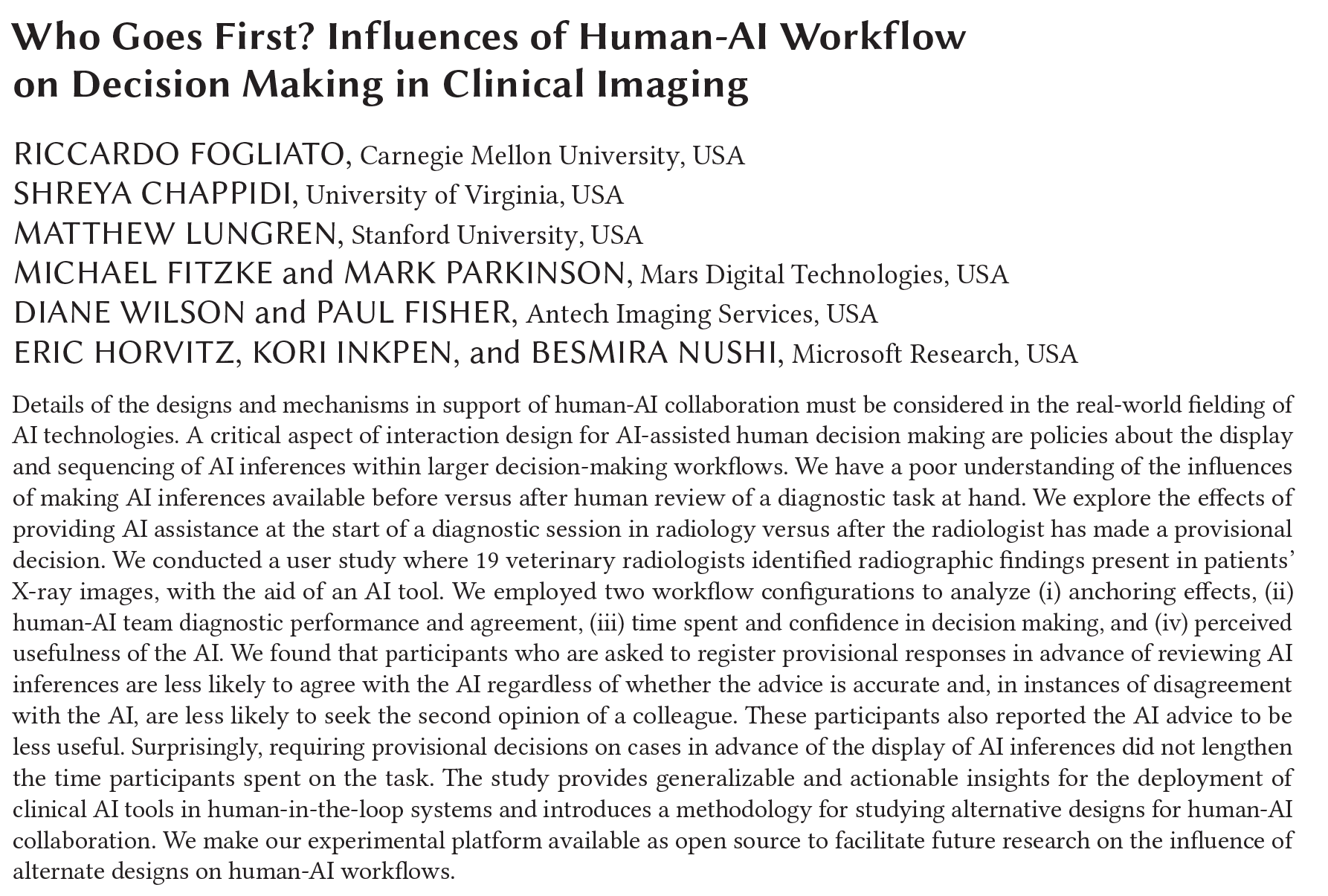 Who Goes First? Influences of Human-AI Workflow on Decision Making in Clinical Imaging

RICCARDO FOGLIATO, Carnegie Mellon University, USA
SHREYA CHAPPIDI, University of Virginia, USA
MATTHEW LUNGREN, Stanford University, USA
MICHAEL FITZKE and MARK PARKINSON, Mars Digital Technologies, USA
DIANE WILSON and PAUL FISHER, Antech Imaging Services, USA
ERIC HORVITZ, KORI INKPEN, and BESMIRA NUSHI, Microsoft Research, USA

Details of the designs and mechanisms in support of human-AI collaboration must be considered in the real-world fielding of AI technologies. A critical aspect of interaction design for AI-assisted human decision making are policies about the display and sequencing of AI inferences within larger decision-making workflows. We have a poor understanding of the influences of making AI inferences available before versus after human review of a diagnostic task at hand. We explore the effects of providing AI assistance at the start of a diagnostic session in radiology versus after the radiologist has made a provisional decision. We conducted a user study where 19 veterinary radiologists identified radiographic findings present in patients' X-ray images, with the aid of an AI tool. We employed two workflow configurations to analyze (i) anchoring effects, (ii) human-AI team diagnostic performance and agreement, (iii) time spent and confidence in decision making, and (iv) perceived usefulness of the AI. We found that participants who are asked to register provisional responses in advance of reviewing AI inferences are less likely to agree with the AI regardless of whether the advice is accurate and, in instances of disagreement with the AI, are less likely to seek the second opinion of a colleague. These participants also reported the AI advice to be less useful. Surprisingly, requiring provisional decisions on cases in advance of the display of AI inferences did not lengthen the time participants spent on the task. The study provides generalizable and actionable insights for the deployment of clinical AI tools in human-in-the-loop systems and introduces a methodology for studying alternative designs for human-AI collaboration. We make our experimental platform available as open source to facilitate future research on the influence of alternate designs on human-AI workflows.